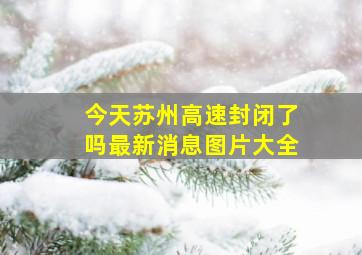 今天苏州高速封闭了吗最新消息图片大全